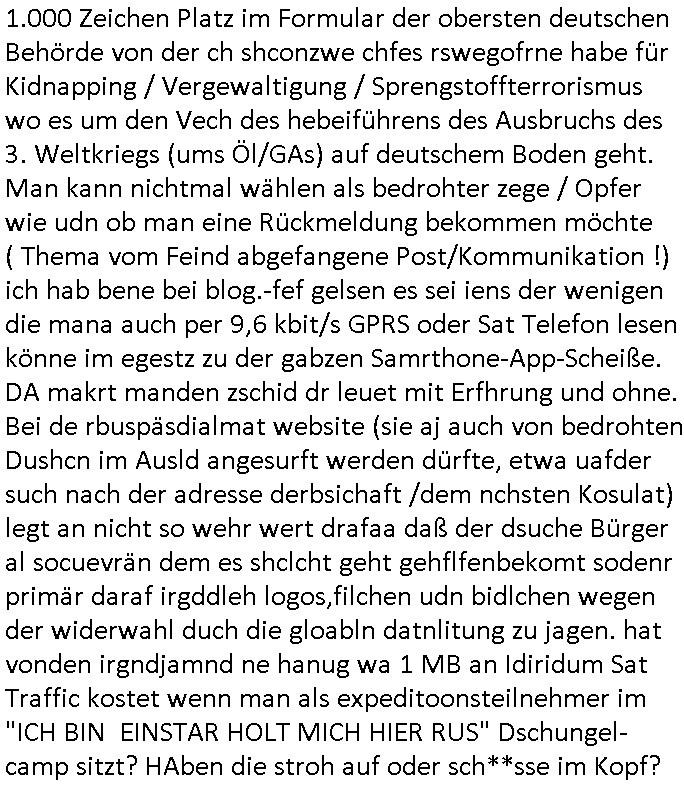 1.000 Zeichen Platz im Formular der obersten deutschen Behörde von der ch shconzwe chfes rswegofrne habe für Kidnapping / Vergewaltigung / Sprengstoffterrorismus wo es um den Vech des hebeiführens des Ausbruchs des 3. Weltkriegs (ums Öl/GAs) auf deutschem Boden geht. Man kann nichtmal wählen als bedrohter zege / Opfer wie udn ob man eine Rückmeldung bekommen möchte ( Thema vom Feind abgefangene Post/Kommunikation !) ich hab bene bei blog.-fef gelsen es sei iens der wenigen die mana auch per 9,6 kbit/s GPRS oder Sat Telefon lesen könne im egestz zu der gabzen Samrthone-App-Scheiße. DA makrt manden zschid dr leuet mit Erfhrung und ohne. Bei de rbuspäsdialmat website (sie aj auch von bedrohten Dushcn im Ausld angesurft werden dürfte, etwa uafder such nach der adresse derbsichaft /dem nchsten Kosulat) legt an nicht so wehr wert drafaa daß der dsuche Bürger al socuevrän dem es shclcht geht gehflfenbekomt sodenr primär daraf irgddleh logos,filchen udn bidlchen wegen der widerwahl duch die gloabln datnlitung zu jagen. hat vonden irgndjamnd ne hanug wa 1 MB an Idiridum Sat Traffic kostet wenn man als expeditoonsteilnehmer im "ICH BIN EINSTAR HOLT MICH HIER RUS" Dschungelcamp sitzt? HAben die stroh auf oder sch**sse im Kopf?